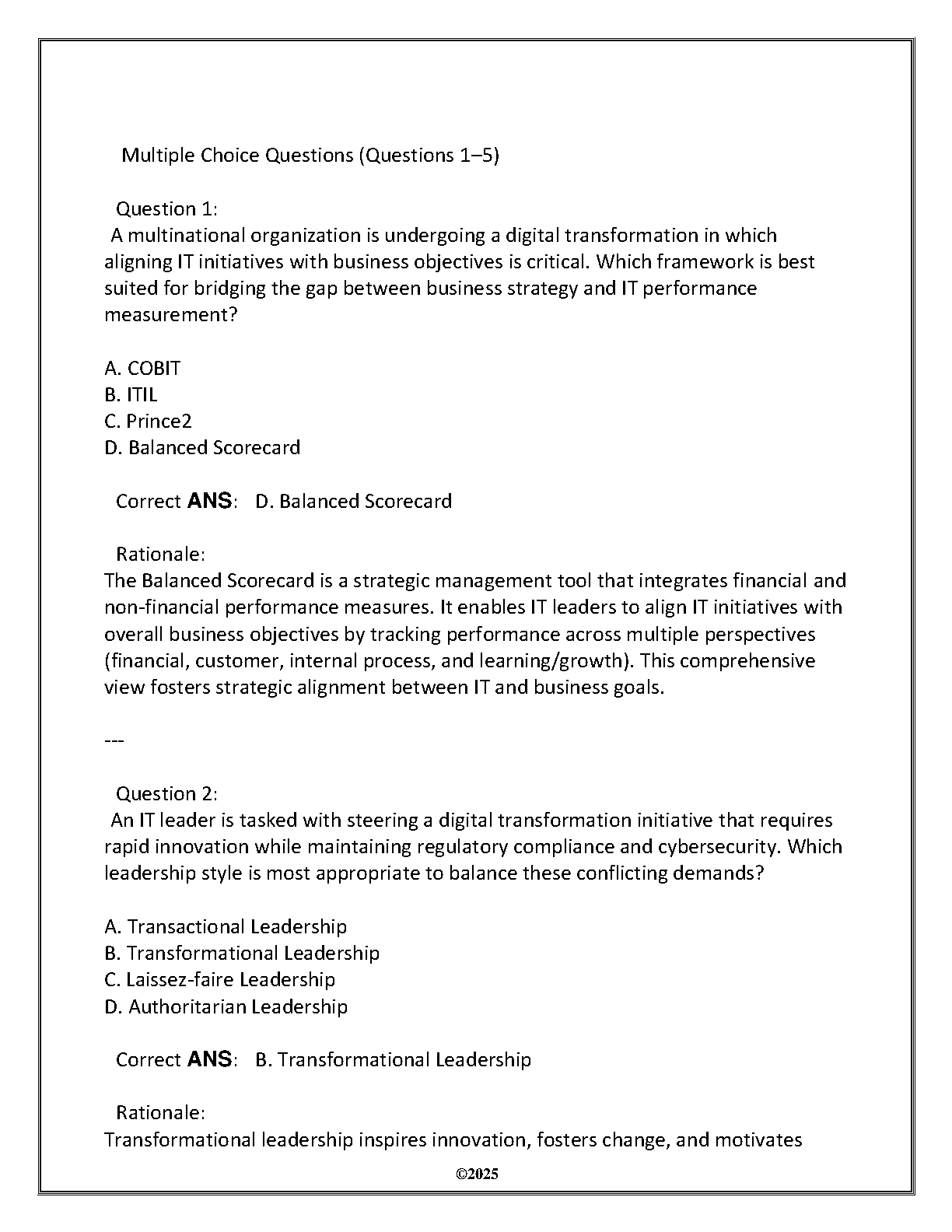 Multiple Choice Questions (Questions 1–5)

Question 1:
A multinational organization is undergoing a digital transformation in which aligning IT initiatives with business objectives is critical. Which framework is best suited for bridging the gap between business strategy and IT performance measurement?

A. COBIT
B. ITIL
C. Prince2
D. Balanced Scorecard

Correct ANS: D. Balanced Scorecard

Rationale:
The Balanced Scorecard is a strategic management tool that integrates financial and non-financial performance measures. It enables IT leaders to align IT initiatives with overall business objectives by tracking performance across multiple perspectives (financial, customer, internal process, and learning/growth). This comprehensive view fosters strategic alignment between IT and business goals.

---

Question 2:
An IT leader is tasked with steering a digital transformation initiative that requires rapid innovation while maintaining regulatory compliance and cybersecurity. Which leadership style is most appropriate to balance these conflicting demands?

A. Transactional Leadership
B. Transformational Leadership
C. Laissez-faire Leadership
D. Authoritarian Leadership

Correct ANS: B. Transformational Leadership

Rationale:
Transformational leadership inspires innovation, fosters change, and motivates

©2025